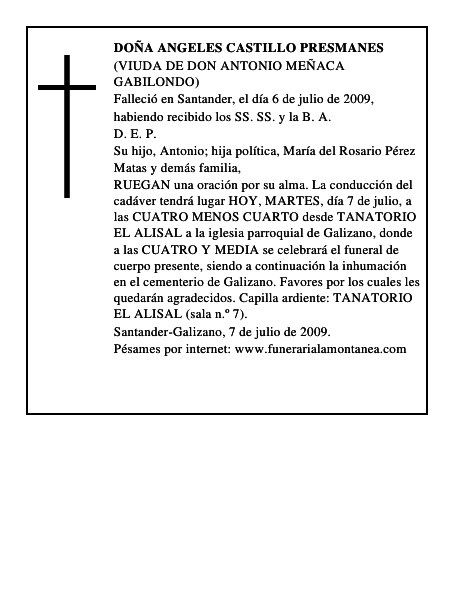 DOÑA ANGELES CASTILLO PRESMANES
(VIUDA DE DON ANTONIO MEÑACA GABILONDO)
Falleció en Santander, el día 6 de julio de 2009, habiendo recibido los SS. SS. y la B. A.
D. E. P.
Su hijo, Antonio; hija política, María del Rosario Pérez Matas y demás familia,
RUEGAN una oración por su alma. La conducción del cadáver tendrá lugar HOY, MARTES, día 7 de julio, a las CUATRO MENOS CUARTO desde TANATORIO EL ALISAL a la iglesia parroquial de Galizano, donde a las CUATRO Y MEDIA se celebrará el funeral de cuerpo presente, siendo a continuación la inhumación en el cementerio de Galizano. Favores por los cuales les quedarán agradecidos. Capilla ardiente: TANATORIO EL ALISAL (sala n.º 7).
Santander-Galizano, 7 de julio de 2009.
Pésames por internet: www.funerarialamontanea.com